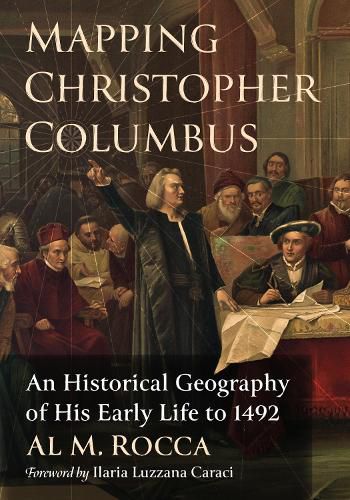 MAPPING CHRISTOPHER COLUMBUS

An Historical Geography of His Early Life to 1492

AL M. ROCCA

Foreword by Ilaria Luzzana Caraci